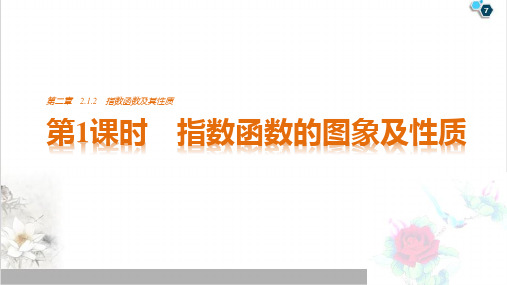 7

第二章　2.1.2　指数函数及其性质

第1课时　指数函数的图象及性质